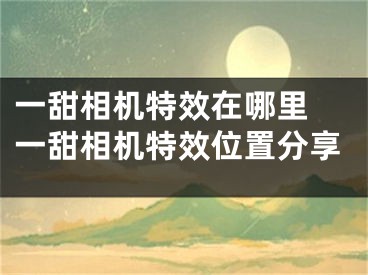 一甜相机特效在哪里
一甜相机特效位置分享